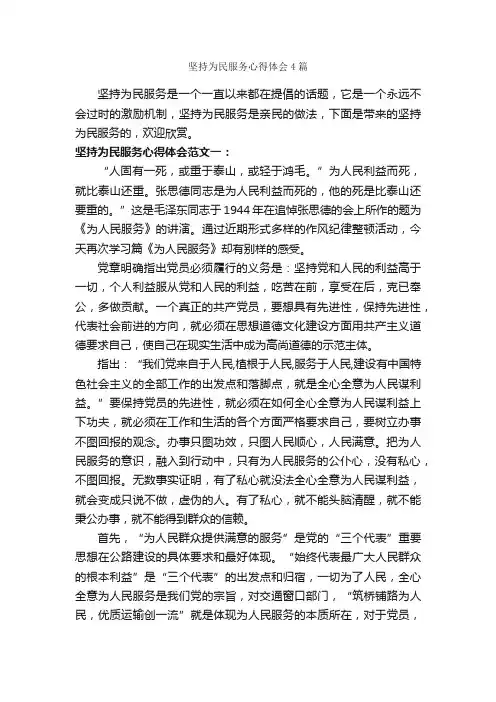 坚持为民服务心得体会4篇

坚持为民服务是一个一直以来都在提倡的话题，它是一个永远不会过时的激励机制，坚持为民服务是亲民的做法，下面是带来的坚持为民服务的，欢迎欣赏。

坚持为民服务心得体会范文一：

“人固有一死，或重于泰山，或轻于鸿毛。”为人民利益而死，就比泰山还重。张思德同志是为人民利益而死的，他的死是比泰山还要重的。”这是毛泽东同志于1944年在追悼张思德的会上所作的题为《为人民服务》的讲演。通过近期形式多样的作风纪律整顿活动，今天再次学习篇《为人民服务》却有别样的感受。

党章明确指出党员必须履行的义务是：坚持党和人民的利益高于一切，个人利益服从党和人民的利益，吃苦在前，享受在后，克已奉公，多做贡献。一个真正的共产党员，要想具有先进性，保持先进性，代表社会前进的方向，就必须在思想道德文化建设方面用共产主义道德要求自己，使自己在现实生活中成为高尚道德的示范主体。

指出：“我们党来自于人民,植根于人民,服务于人民,建设有中国特色社会主义的全部工作的出发点和落脚点，就是全心全意为人民谋利益。”要保持党员的先进性，就必须在如何全心全意为人民谋利益上下功夫，就必须在工作和生活的各个方面严格要求自己，要树立办事不图回报的观念。办事只图功效，只图人民顺心，人民满意。把为人民服务的意识，融入到行动中，只有为人民服务的公仆心，没有私心，不图回报。无数事实证明，有了私心就没法全心全意为人民谋利益，就会变成只说不做，虚伪的人。有了私心，就不能头脑清醒，就不能秉公办事，就不能得到群众的信赖。

首先，“为人民群众提供满意的服务”是党的“三个代表”重要思想在公路建设的具体要求和最好体现。“始终代表最广大人民群众的根本利益”是“三个代表”的出发点和归宿，一切为了人民，全心全意为人民服务是我们党的宗旨，对交通窗口部门，“筑桥铺路为人民，优质运输创一流”就是体现为人民服务的本质所在，对于党员，